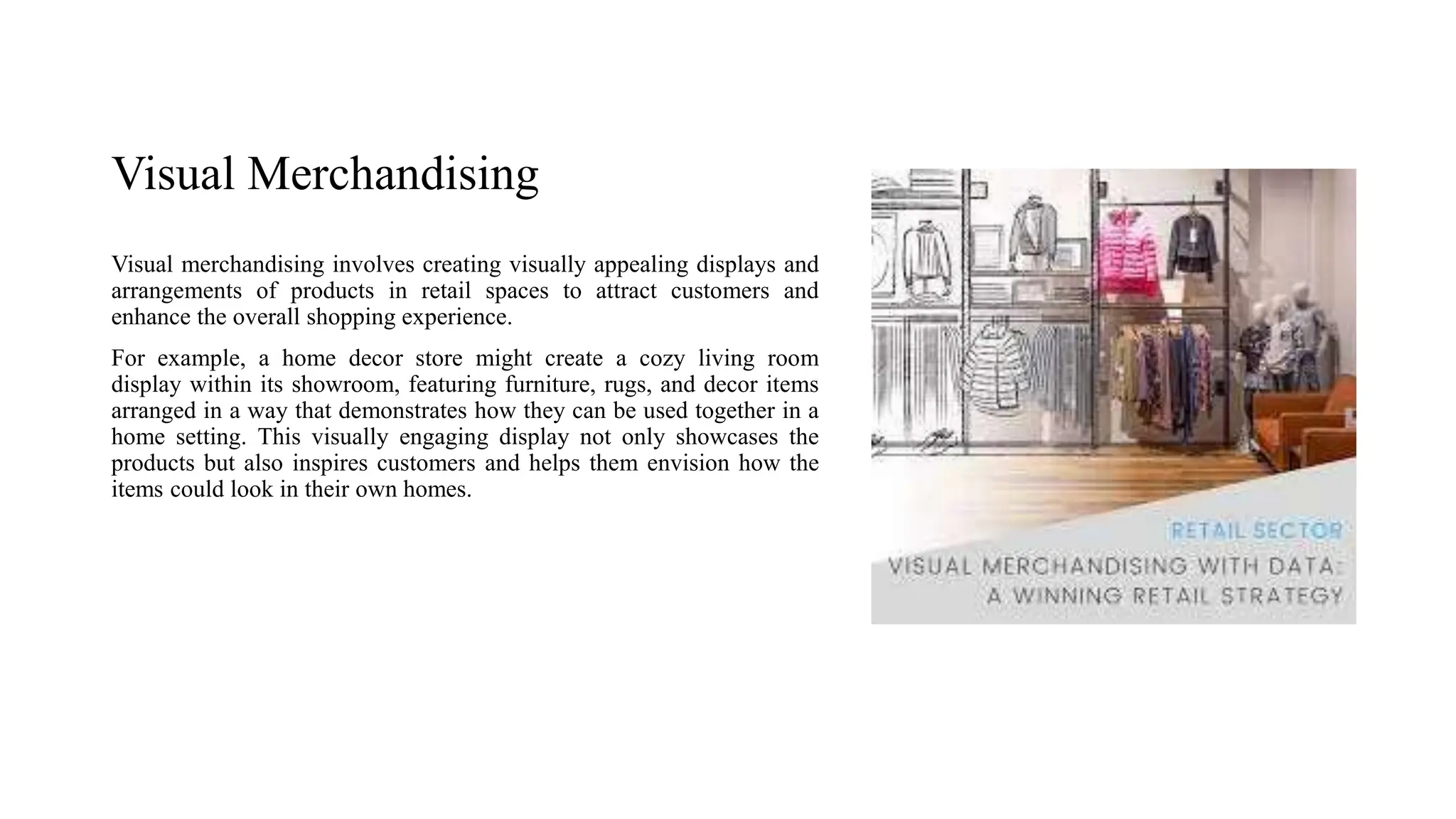 Visual Merchandising

Visual merchandising involves creating visually appealing displays and arrangements of products in retail spaces to attract customers and enhance the overall shopping experience.

For example, a home decor store might create a cozy living room display within its showroom, featuring furniture, rugs, and decor items arranged in a way that demonstrates how they can be used together in a home setting. This visually engaging display not only showcases the products but also inspires customers and helps them envision how the items could look in their own homes.

RETAIL SECTOR

VISUAL MERCHANDISING WITH DATA: A WINNING RETAIL STRATEGY